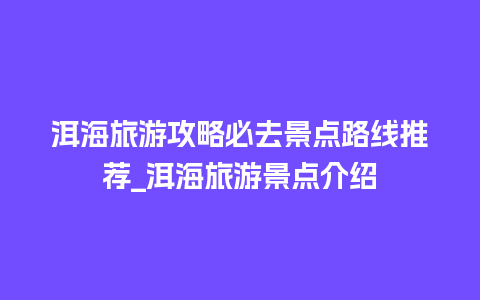 洱海旅游攻略必去景点路线推荐_洱海旅游景点介绍